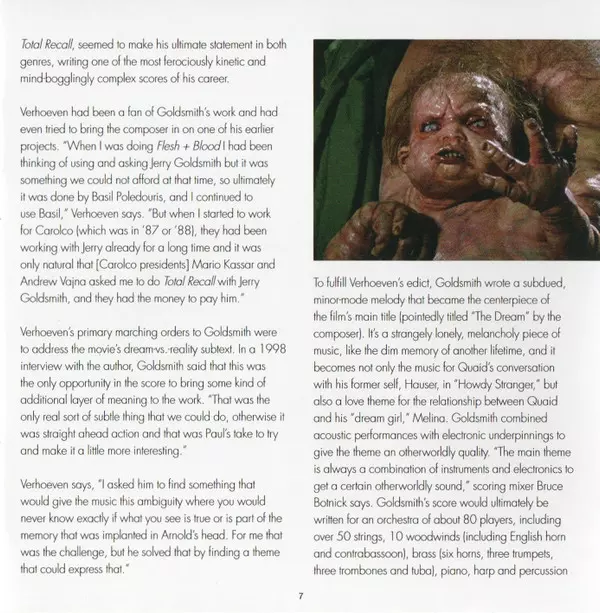 Total Recall, seemed to make his ultimate statement in both genres, writing one of the most ferociously kinetic and mind-bogglingly complex scores of his career.

Verhoeven had been a fan of Goldsmith's work and had even tried to bring the composer in on one of his earlier projects. "When I was doing Flesh + Blood I had been thinking of using and asking Jerry Goldsmith but it was something we could not afford at that time, so ultimately it was done by Basil Poledouris, and I continued to use Basil," Verhoeven says. "But when I started to work for Carolco (which was in '87 or '88), they had been working with Jerry already for a long time and it was only natural that [Carolco presidents] Mario Kassar and Andrew Vajna asked me to do Total Recall with Jerry Goldsmith, and they had the money to pay him."

Verhoeven's primary marching orders to Goldsmith were to address the movie's dream-vs.-reality subtext. In a 1998 interview with the author, Goldsmith said that this was the only opportunity in the score to bring some kind of additional layer of meaning to the work. "That was the only real sort of subtle thing that we could do, otherwise it was straight ahead action and that was Paul's take to try and make it a little more interesting."

Verhoeven says, "I asked him to find something that would give the music this ambiguity where you would never know exactly if what you see is true or is part of the memory that was implanted in Arnold's head. For me that was the challenge, but he solved that by finding a theme that could express that."

To fulfill Verhoeven's edict, Goldsmith wrote a subdued, minor-mode melody that became the centerpiece of the film's main title (pointedly titled "The Dream" by the composer). It's a strangely lonely, melancholy piece of music, like the dim memory of another lifetime, and it becomes not only the music for Quaid's conversation with his former self, Hauser, in "Howdy Stranger," but also a love theme for the relationship between Quaid and his "dream girl," Melina. Goldsmith combined acoustic performances with electronic underpinnings to give the theme an otherworldly quality. "The main theme is always a combination of instruments and electronics to get a certain otherworldly sound," scoring mixer Bruce Botnick says. Goldsmith's score would ultimately be written for an orchestra of about 80 players, including over 50 strings, 10 woodwinds (including English horn and contrabassoon), brass (six horns, three trumpets, three trombones and tuba), piano, harp and percussion

7